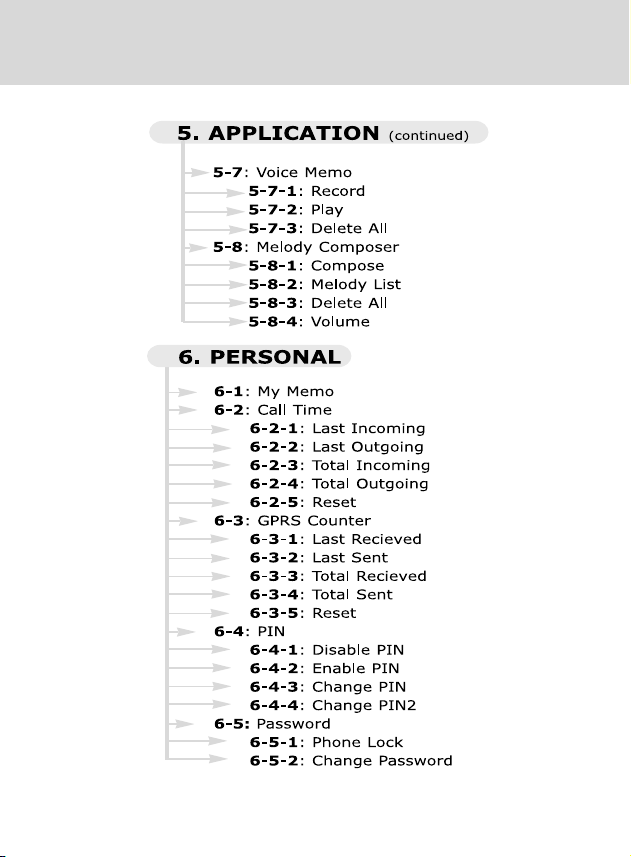 5. APPLICATION (continued)

5-7: Voice Memo
5-7-1: Record
5-7-2: Play
5-7-3: Delete All
5-8: Melody Composer
5-8-1: Compose
5-8-2: Melody List
5-8-3: Delete All
5-8-4: Volume

6. PERSONAL

6-1: My Memo
6-2: Call Time
6-2-1: Last Incoming
6-2-2: Last Outgoing
6-2-3: Total Incoming
6-2-4: Total Outgoing
6-2-5: Reset
6-3: GPRS Counter
6-3-1: Last Recieved
6-3-2: Last Sent
6-3-3: Total Recieved
6-3-4: Total Sent
6-3-5: Reset
6-4: PIN
6-4-1: Disable PIN
6-4-2: Enable PIN
6-4-3: Change PIN
6-4-4: Change PIN2
6-5: Password
6-5-1: Phone Lock
6-5-2: Change Password